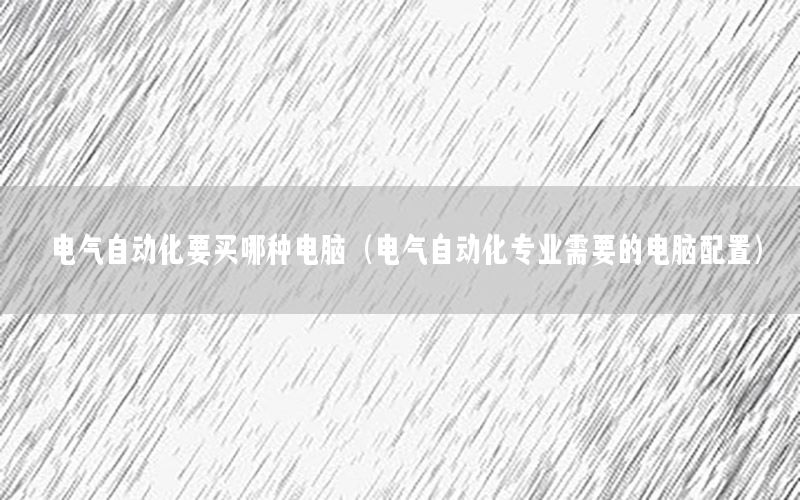 电气自动化要买哪种电脑（电气自动化专业需要的电脑配置）